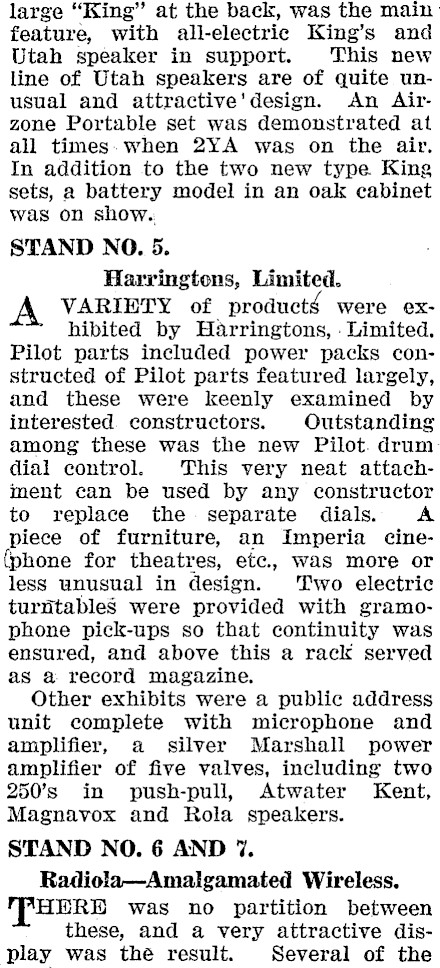 large "King" at the back, was the main feature, with all-electric King's and Utah speaker in support. This new line of Utah speakers are of quite unusual and attractive design. An Airzone Portable set was demonstrated at all times when 2YA was on the air. In addition to the two new type King sets, a battery model in an oak cabinet was on show.

STAND NO. 5.

Harringtons, Limited.

A VARIETY of products were exhibited by Harringtons, Limited. Pilot parts included power packs constructed of Pilot parts featured largely, and these were keenly examined by interested constructors. Outstanding among these was the new Pilot drum dial control. This very neat attachment can be used by any constructor to replace the separate dials. A piece of furniture, an Imperia cinephone for theatres, etc., was more or less unusual in design. Two electric turntables were provided with gramophone pick-ups so that continuity was ensured, and above this a rack served as a record magazine.

Other exhibits were a public address unit complete with microphone and amplifier, a silver Marshall power amplifier of five valves, including two 250's in push-pull, Atwater Kent, Magnavox and Rola speakers.

STAND NO. 6 AND 7.

Radiola—Amalgamated Wireless.

THERE was no partition between these, and a very attractive display was the result. Several of the